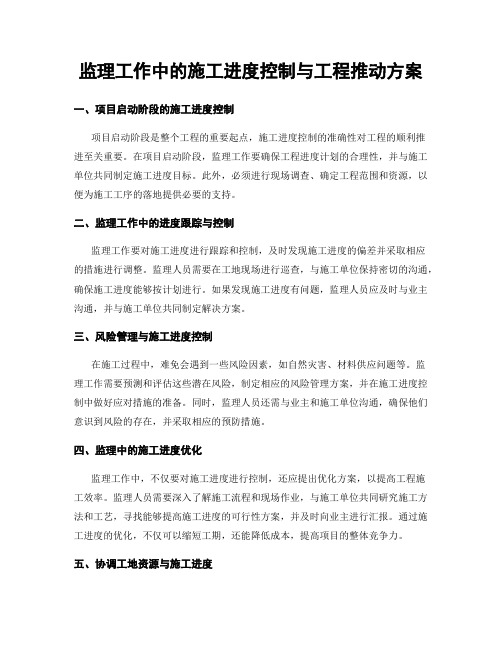 监理工作中的施工进度控制与工程推动方案

一、项目启动阶段的施工进度控制

项目启动阶段是整个工程的重要起点，施工进度控制的准确性对工程的顺利推进至关重要。在项目启动阶段，监理工作要确保工程进度计划的合理性，并与施工单位共同制定施工进度目标。此外，必须进行现场调查、确定工程范围和资源，以便为施工工序的落地提供必要的支持。

二、监理工作中的进度跟踪与控制

监理工作要对施工进度进行跟踪和控制，及时发现施工进度的偏差并采取相应的措施进行调整。监理人员需要在工地现场进行巡查，与施工单位保持密切的沟通，确保施工进度能够按计划进行。如果发现施工进度有问题，监理人员应及时与业主沟通，并与施工单位共同制定解决方案。

三、风险管理与施工进度控制

在施工过程中，难免会遇到一些风险因素，如自然灾害、材料供应问题等。监理工作需要预测和评估这些潜在风险，制定相应的风险管理方案，并在施工进度控制中做好应对措施的准备。同时，监理人员还需与业主和施工单位沟通，确保他们意识到风险的存在，并采取相应的预防措施。

四、监理中的施工进度优化

监理工作中，不仅要对施工进度进行控制，还应提出优化方案，以提高工程施工效率。监理人员需要深入了解施工流程和现场作业，与施工单位共同研究施工方法和工艺，寻找能够提高施工进度的可行性方案，并及时向业主进行汇报。通过施工进度的优化，不仅可以缩短工期，还能降低成本，提高项目的整体竞争力。

五、协调工地资源与施工进度